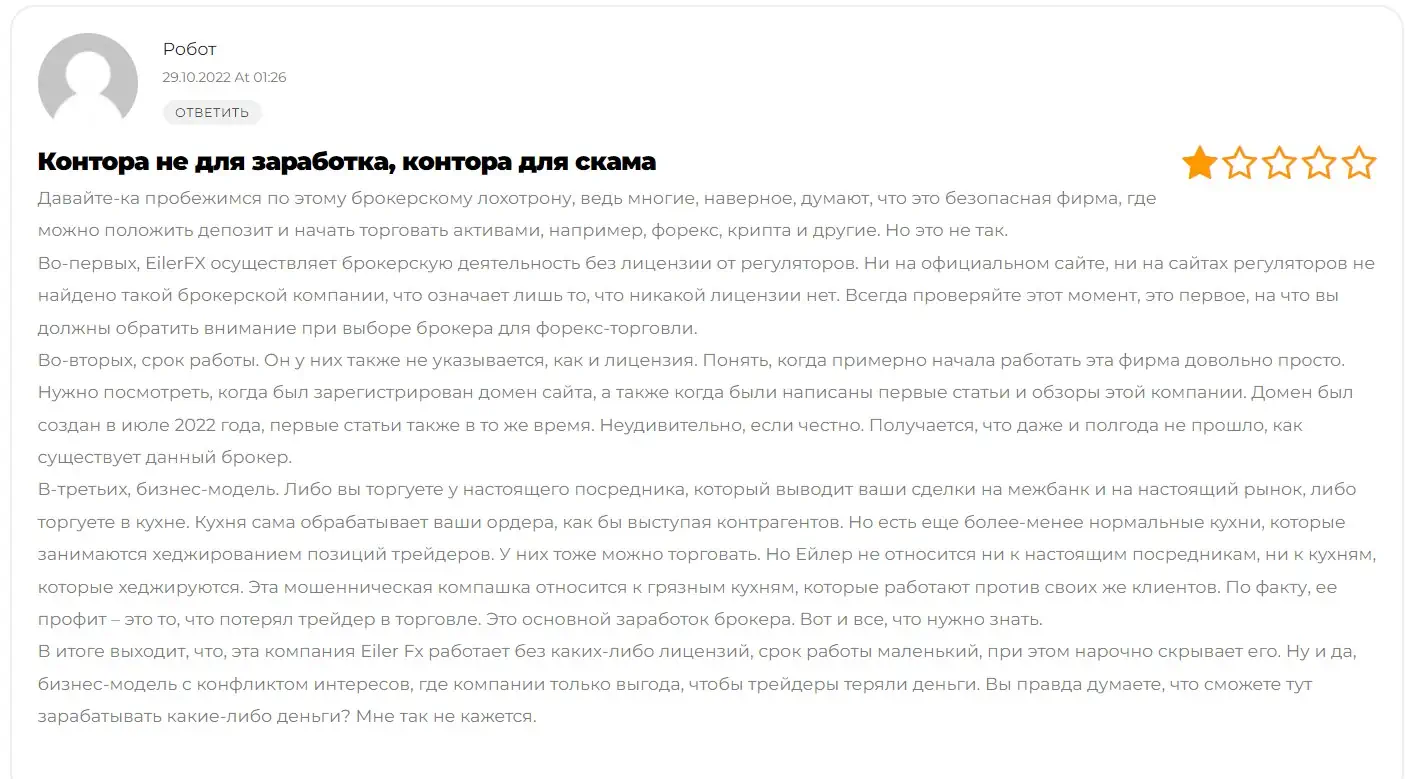 Робот
29.10.2022 At 01:26
ОТВЕТИТЬ

Контора не для заработка, контора для скама

Давайте-ка пробежимся по этому брокерскому лохотрону, ведь многие, наверное, думают, что это безопасная фирма, где можно положить депозит и начать торговать активами, например, форекс, крипта и другие. Но это не так.
Во-первых, EilerFX осуществляет брокерскую деятельность без лицензии от регуляторов. Ни на официальном сайте, ни на сайтах регуляторов не найдено такой брокерской компании, что означает лишь то, что никакой лицензии нет. Всегда проверяйте этот момент, это первое, на что вы должны обратить внимание при выборе брокера для форекс-торговли.
Во-вторых, срок работы. Он у них также не указывается, как и лицензия. Понять, когда примерно начала работать эта фирма довольно просто. Нужно посмотреть, когда был зарегистрирован домен сайта, а также когда были написаны первые статьи и обзоры этой компании. Домен был создан в июле 2022 года, первые статьи также в то же время. Неудивительно, если честно. Получается, что даже и полгода не прошло, как существует данный брокер.
В-третьих, бизнес-модель. Либо вы торгуете у настоящего посредника, который выводит ваши сделки на межбанк и на настоящий рынок, либо торгуете в кухне. Кухня сама обрабатывает ваши ордера, как бы выступая контрагентов. Но есть еще более-менее нормальные кухни, которые занимаются хеджированием позиций трейдеров. У них тоже можно торговать. Но Ейлер не относится ни к настоящим посредникам, ни к кухням, которые хеджируются. Эта мошенническая компашка относится к грязным кухням, которые работают против своих же клиентов. По факту, ее профит – это то, что потерял трейдер в торговле. Это основной заработок брокера. Вот и все, что нужно знать.
В итоге выходит, что, эта компания Eiler Fx работает без каких-либо лицензий, срок работы маленький, при этом нарочно скрывает его. Ну и да, бизнес-модель с конфликтом интересов, где компании только выгода, чтобы трейдеры теряли деньги. Вы правда думаете, что сможете тут зарабатывать какие-либо деньги? Мне так не кажется.